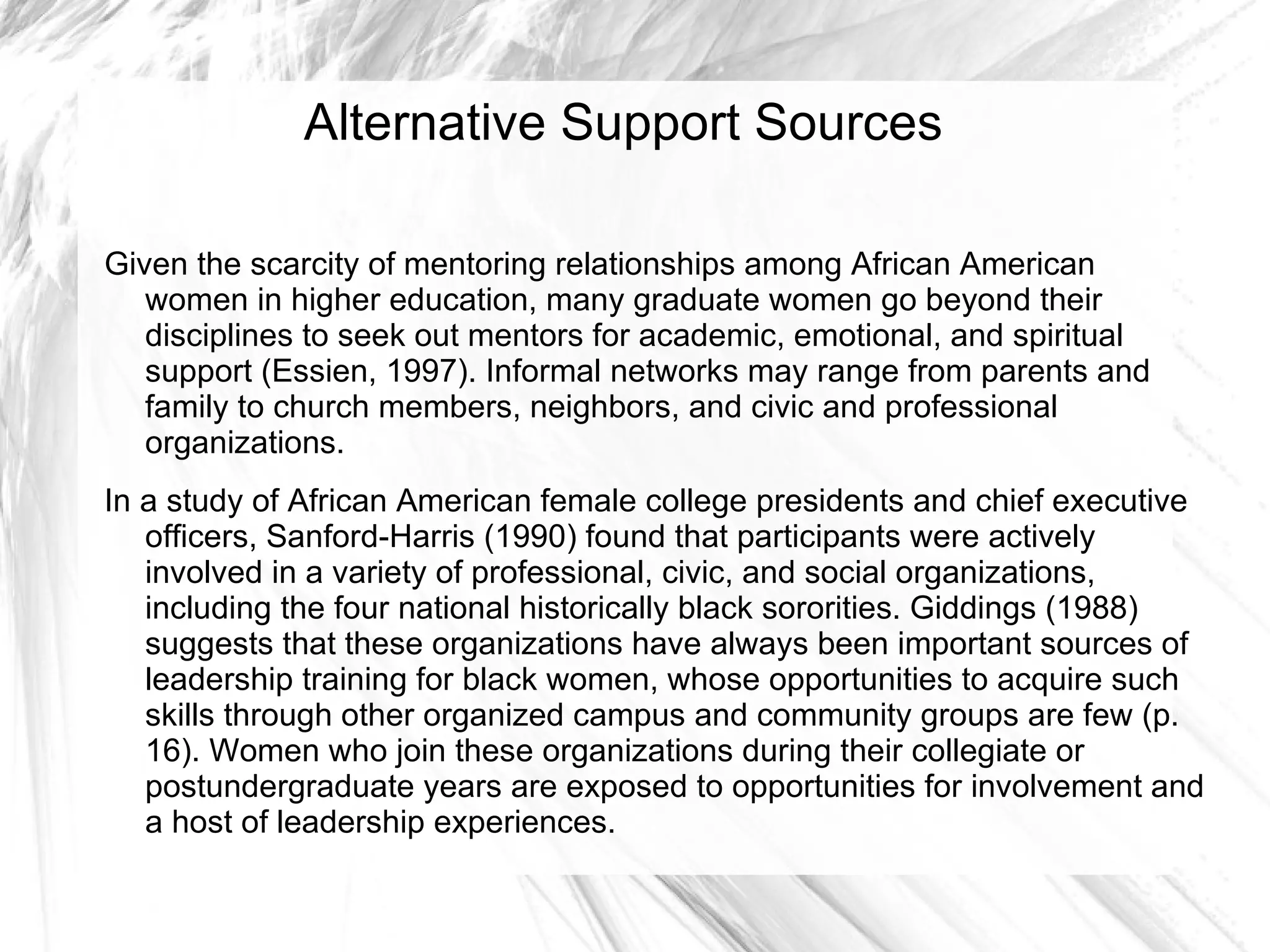 Alternative Support Sources

Given the scarcity of mentoring relationships among African American women in higher education, many graduate women go beyond their disciplines to seek out mentors for academic, emotional, and spiritual support (Essien, 1997). Informal networks may range from parents and family to church members, neighbors, and civic and professional organizations.

In a study of African American female college presidents and chief executive officers, Sanford-Harris (1990) found that participants were actively involved in a variety of professional, civic, and social organizations, including the four national historically black sororities. Giddings (1988) suggests that these organizations have always been important sources of leadership training for black women, whose opportunities to acquire such skills through other organized campus and community groups are few (p. 16). Women who join these organizations during their collegiate or postundergraduate years are exposed to opportunities for involvement and a host of leadership experiences.